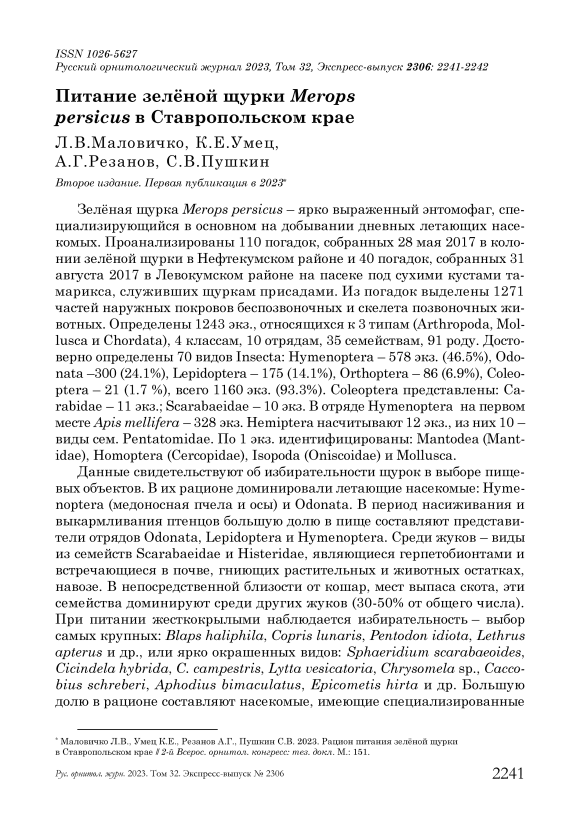 ISSN 1026-5627
Русский орнитологический журнал 2023, Том 32, Экспресс-выпуск 2306: 2241-2242

Питание зелёной щурки Merops persicus в Ставропольском крае

Л.В.Маловичко, К.Е.Умец, А.Г.Резанов, С.В.Пушкин

Второе издание. Первая публикация в 2023*

Зелёная щурка Merops persicus – ярко выраженный энтомофаг, специализирующийся в основном на добывании дневных летающих насекомых. Проанализированы 110 погадок, собранных 28 мая 2017 в колонии зелёной щурки в Нефтекумском районе и 40 погадок, собранных 31 августа 2017 в Левокумском районе на пасеке под сухими кустами тамарикса, служивших щуркам присадами. Из погадок выделены 1271 частей наружных покровов беспозвоночных и скелета позвоночных животных. Определены 1243 экз., относящихся к 3 типам (Arthropoda, Mollusca и Chordata), 4 классам, 10 отрядам, 35 семействам, 91 роду. Достоверно определены 70 видов Insecta: Hymenoptera – 578 экз. (46.5%), Odonata –300 (24.1%), Lepidoptera – 175 (14.1%), Orthoptera – 86 (6.9%), Coleoptera – 21 (1.7 %), всего 1160 экз. (93.3%). Coleoptera представлены: Carabidae – 11 экз.; Scarabaeidae – 10 экз. В отряде Hymenoptera на первом месте Apis mellifera – 328 экз. Hemiptera насчитывают 12 экз., из них 10 – виды сем. Pentatomidae. По 1 экз. идентифицированы: Mantodea (Mantidae), Homoptera (Cercopidae), Isopoda (Oniscoidae) и Mollusca.

Данные свидетельствуют об избирательности щурок в выборе пищевых объектов. В их рационе доминировали летающие насекомые: Hymenoptera (медоносная пчела и осы) и Odonata. В период насиживания и выкармливания птенцов большую долю в пище составляют представители отрядов Odonata, Lepidoptera и Hymenoptera. Среди жуков – виды из семейств Scarabaeidae и Histeridae, являющиеся герпетобионтами и встречающиеся в почве, гниющих растительных и животных остатках, навозе. В непосредственной близости от кошар, мест выпаса скота, эти семейства доминируют среди других жуков (30-50% от общего числа). При питании жесткокрылыми наблюдается избирательность – выбор самых крупных: Blaps haliphila, Copris lunaris, Pentodon idiota, Lethrus apterus и др., или ярко окрашенных видов: Sphaeridium scarabaeoides, Cicindela hybrida, C. campestris, Lytta vesicatoria, Chrysomela sp., Caccobius schreberi, Aphodius bimaculatus, Epicometis hirta и др. Большую долю в рационе составляют насекомые, имеющие специализированные

* Маловичко Л.В., Умец К.Е., Резанов А.Г., Пушкин С.В. 2023. Рацион питания зелёной щурки в Ставропольском крае // 2-й Всерос. орнитол. конгресс: тез. докл. М.: 151.

Рус. орнитол. журн. 2023. Том 32. Экспресс-выпуск № 2306 2241